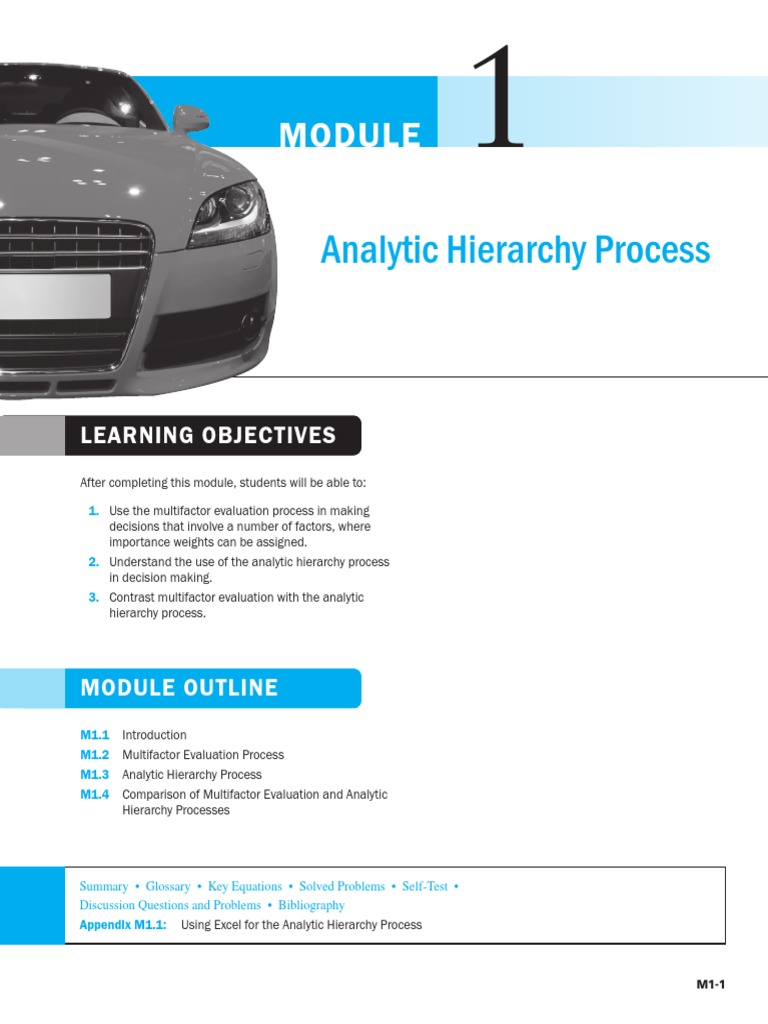 MODULE 1

Analytic Hierarchy Process

LEARNING OBJECTIVES

After completing this module, students will be able to:

1. Use the multifactor evaluation process in making decisions that involve a number of factors, where importance weights can be assigned.
2. Understand the use of the analytic hierarchy process in decision making.
3. Contrast multifactor evaluation with the analytic hierarchy process.

MODULE OUTLINE

M1.1 Introduction
M1.2 Multifactor Evaluation Process
M1.3 Analytic Hierarchy Process
M1.4 Comparison of Multifactor Evaluation and Analytic Hierarchy Processes

Summary • Glossary • Key Equations • Solved Problems • Self-Test • Discussion Questions and Problems • Bibliography
Appendix M1.1: Using Excel for the Analytic Hierarchy Process

M1-1